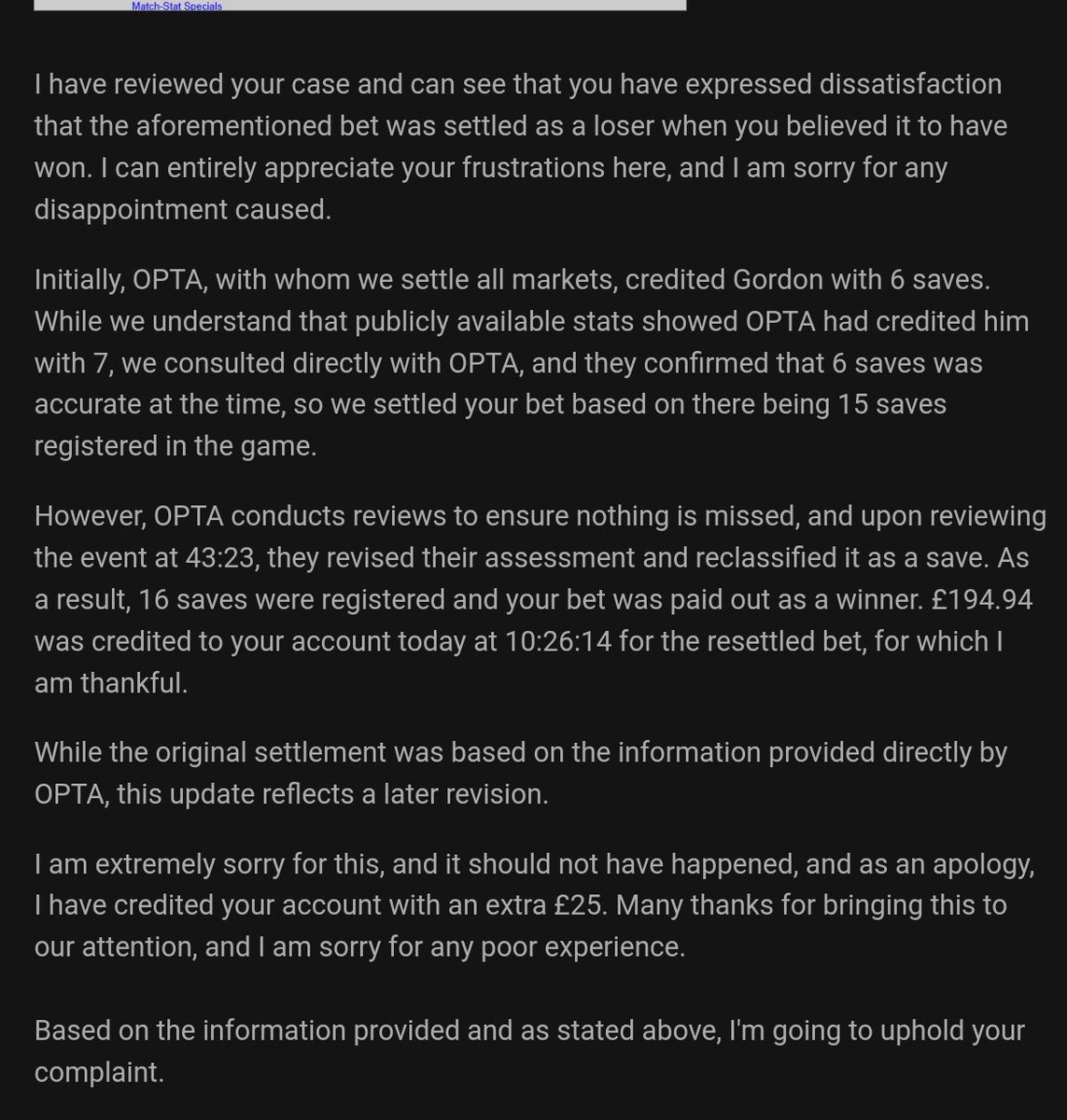 Match-Stat Specials

I have reviewed your case and can see that you have expressed dissatisfaction that the aforementioned bet was settled as a loser when you believed it to have won. I can entirely appreciate your frustrations here, and I am sorry for any disappointment caused.

Initially, OPTA, with whom we settle all markets, credited Gordon with 6 saves. While we understand that publicly available stats showed OPTA had credited him with 7, we consulted directly with OPTA, and they confirmed that 6 saves was accurate at the time, so we settled your bet based on there being 15 saves registered in the game.

However, OPTA conducts reviews to ensure nothing is missed, and upon reviewing the event at 43:23, they revised their assessment and reclassified it as a save. As a result, 16 saves were registered and your bet was paid out as a winner. £194.94 was credited to your account today at 10:26:14 for the resettled bet, for which I am thankful.

While the original settlement was based on the information provided directly by OPTA, this update reflects a later revision.

I am extremely sorry for this, and it should not have happened, and as an apology, I have credited your account with an extra £25. Many thanks for bringing this to our attention, and I am sorry for any poor experience.

Based on the information provided and as stated above, I'm going to uphold your complaint.